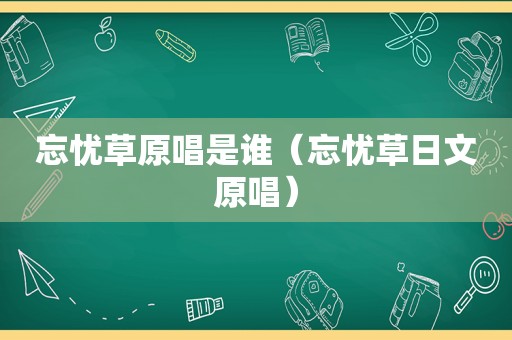 忘忧草原唱是谁（忘忧草日文原唱）